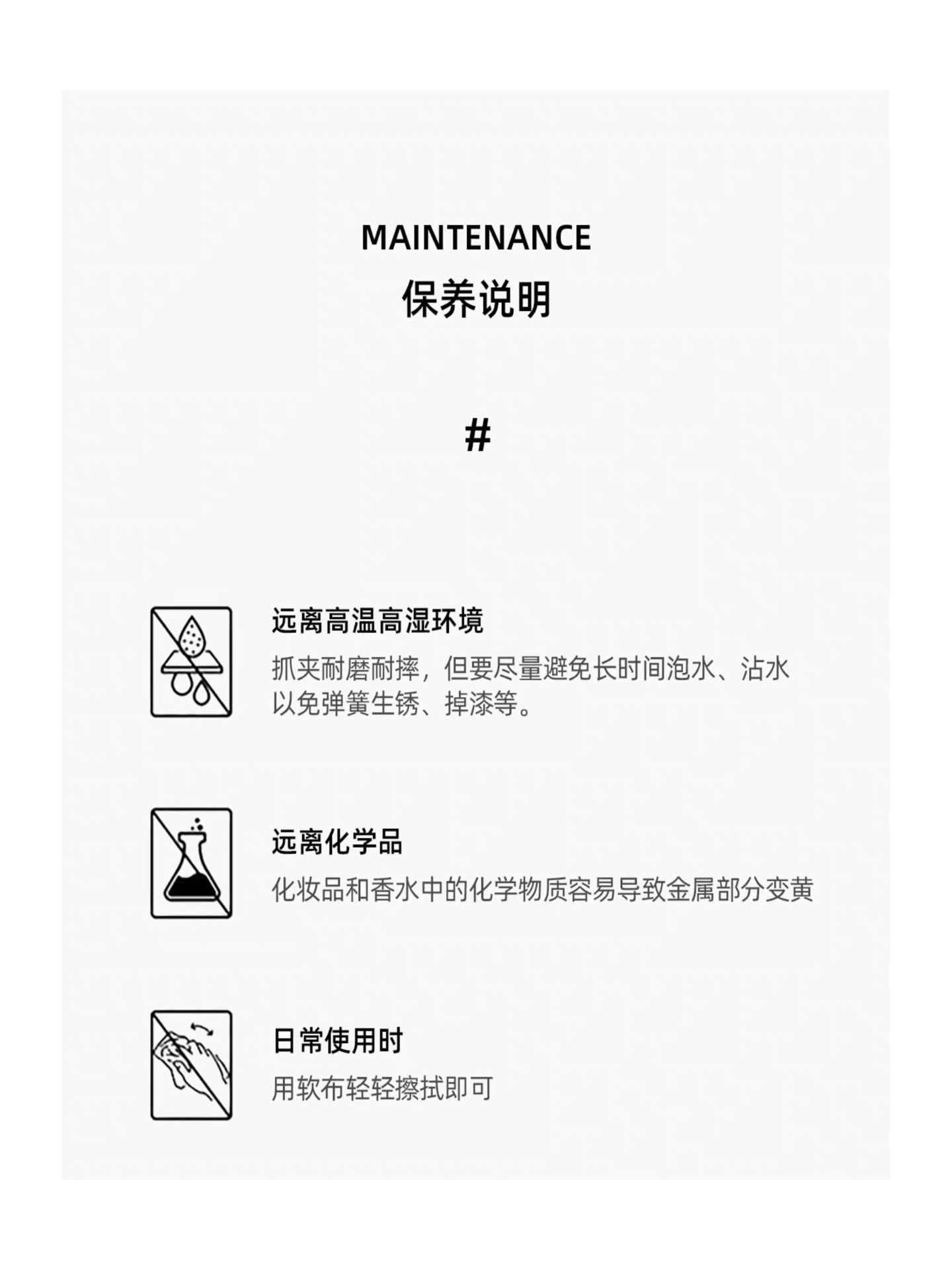 MAINTENANCE
保养说明

#

远离高温高湿环境
抓夹耐磨耐摔，但要尽量避免长时间泡水、沾水以免弹簧生锈、掉漆等。

远离化学品
化妆品和香水中的化学物质容易导致金属部分变黄

日常使用时
用软布轻轻擦拭即可